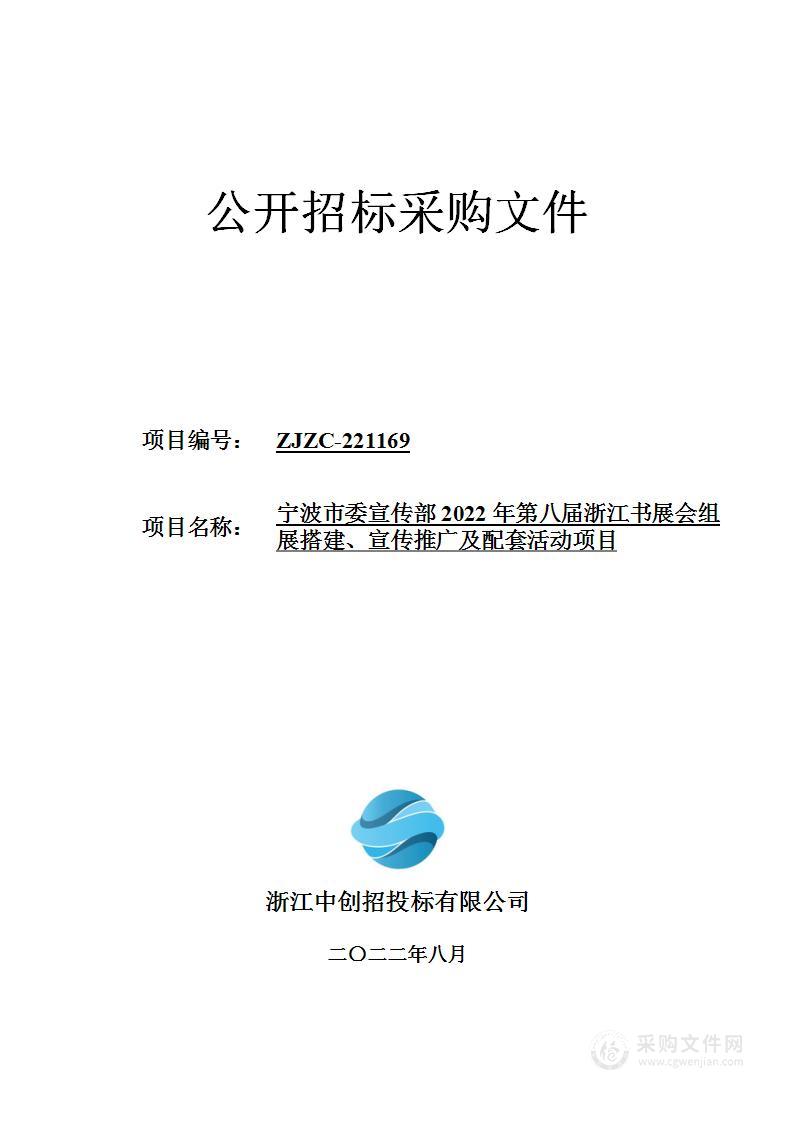 公开招标采购文件

项目编号： ZJZC-221169

项目名称： 宁波市委宣传部 2022 年第八届浙江书展会组展搭建、宣传推广及配套活动项目

浙江中创招投标有限公司

二〇二二年八月

采购文件网
www.cgwenjian.com